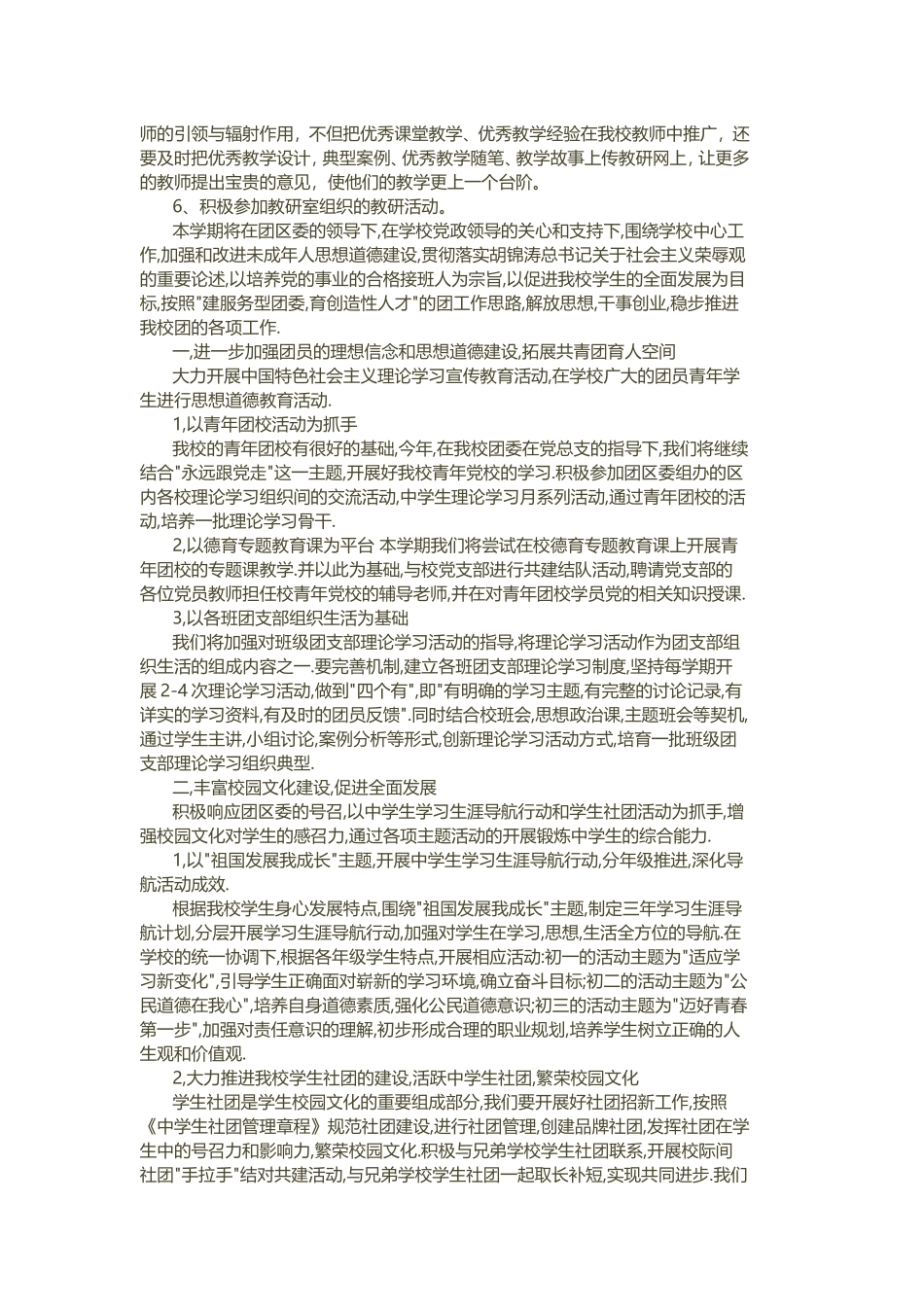 师的引领与辐射作用，不但把优秀课堂教学、优秀教学经验在我校教师中推广，还要及时把优秀教学设计，典型案例、优秀教学随笔、教学故事上传教研网上，让更多的教师提出宝贵的意见，使他们的教学更上一个台阶。

6、积极参加教研室组织的教研活动。

本学期将在团区委的领导下,在学校党政领导的关心和支持下,围绕学校中心工作,加强和改进未成年人思想道德建设,贯彻落实胡锦涛总书记关于社会主义荣辱观的重要论述,以培养党的事业的合格接班人为宗旨,以促进我校学生的全面发展为目标,按照"建服务型团委,育创造性人才"的团工作思路,解放思想,干事创业,稳步推进我校团的各项工作.

一,进一步加强团员的理想信念和思想道德建设,拓展共青团育人空间

大力开展中国特色社会主义理论学习宣传教育活动,在学校广大的团员青年学生进行思想道德教育活动.

1,以青年团校活动为抓手

我校的青年团校有很好的基础,今年,在我校团委在党总支的指导下,我们将继续结合"永远跟党走"这一主题,开展好我校青年党校的学习.积极参加团区委组办的区内各校理论学习组织间的交流活动,中学生理论学习月系列活动,通过青年团校的活动,培养一批理论学习骨干.

2,以德育专题教育课为平台 本学期我们将尝试在校德育专题教育课上开展青年团校的专题课教学.并以此为基础,与校党支部进行共建结队活动,聘请党支部的各位党员教师担任校青年党校的辅导老师,并在对青年团校学员党的相关知识授课.

3,以各班团支部组织生活为基础

我们将加强对班级团支部理论学习活动的指导,将理论学习活动作为团支部组织生活的组成内容之一.要完善机制,建立各班团支部理论学习制度,坚持每学期开展 2-4 次理论学习活动,做到"四个有",即"有明确的学习主题,有完整的讨论记录,有详实的学习资料,有及时的团员反馈".同时结合校班会,思想政治课,主题班会等契机,通过学生主讲,小组讨论,案例分析等形式,创新理论学习活动方式,培育一批班级团支部理论学习组织典型.

二,丰富校园文化建设,促进全面发展

积极响应团区委的号召,以中学生学习生涯导航行动和学生社团活动为抓手,增强校园文化对学生的感召力,通过各项主题活动的开展锻炼中学生的综合能力.

1,以"祖国发展我成长"主题,开展中学生学习生涯导航行动,分年级推进,深化导航活动成效.

根据我校学生身心发展特点,围绕"祖国发展我成长"主题,制定三年学习生涯导航计划,分层开展学习生涯导航行动,加强对学生在学习,思想,生活全方位的导航.在学校的统一协调下,根据各年级学生特点,开展相应活动:初一的活动主题为"适应学习新变化",引导学生正确面对崭新的学习环境,确立奋斗目标;初二的活动主题为"公民道德在我心",培养自身道德素质,强化公民道德意识;初三的活动主题为"迈好青春第一步",加强对责任意识的理解,初步形成合理的职业规划,培养学生树立正确的人生观和价值观.

2,大力推进我校学生社团的建设,活跃中学生社团,繁荣校园文化

学生社团是学生校园文化的重要组成部分,我们要开展好社团招新工作,按照《中学生社团管理章程》规范社团建设,进行社团管理,创建品牌社团,发挥社团在学生中的号召力和影响力,繁荣校园文化.积极与兄弟学校学生社团联系,开展校际间社团"手拉手"结对共建活动,与兄弟学校学生社团一起取长补短,实现共同进步.我们